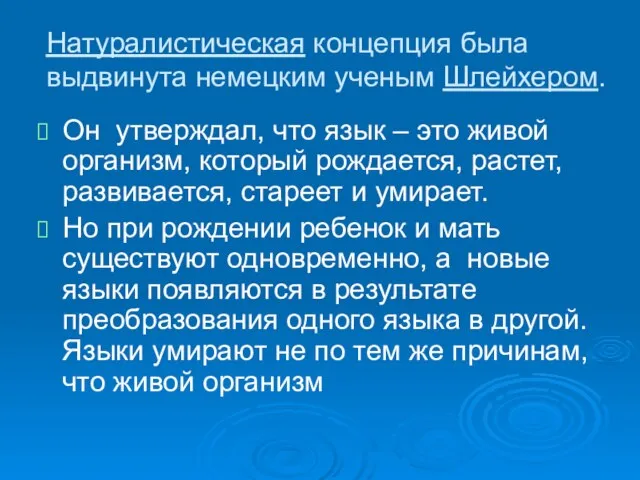 Натуралистическая концепция была выдвинута немецким ученым Шлейхером.

Он утверждал, что язык – это живой организм, который рождается, растет, развивается, стареет и умирает.

Но при рождении ребенок и мать существуют одновременно, а новые языки появляются в результате преобразования одного языка в другой. Языки умирают не по тем же причинам, что живой организм